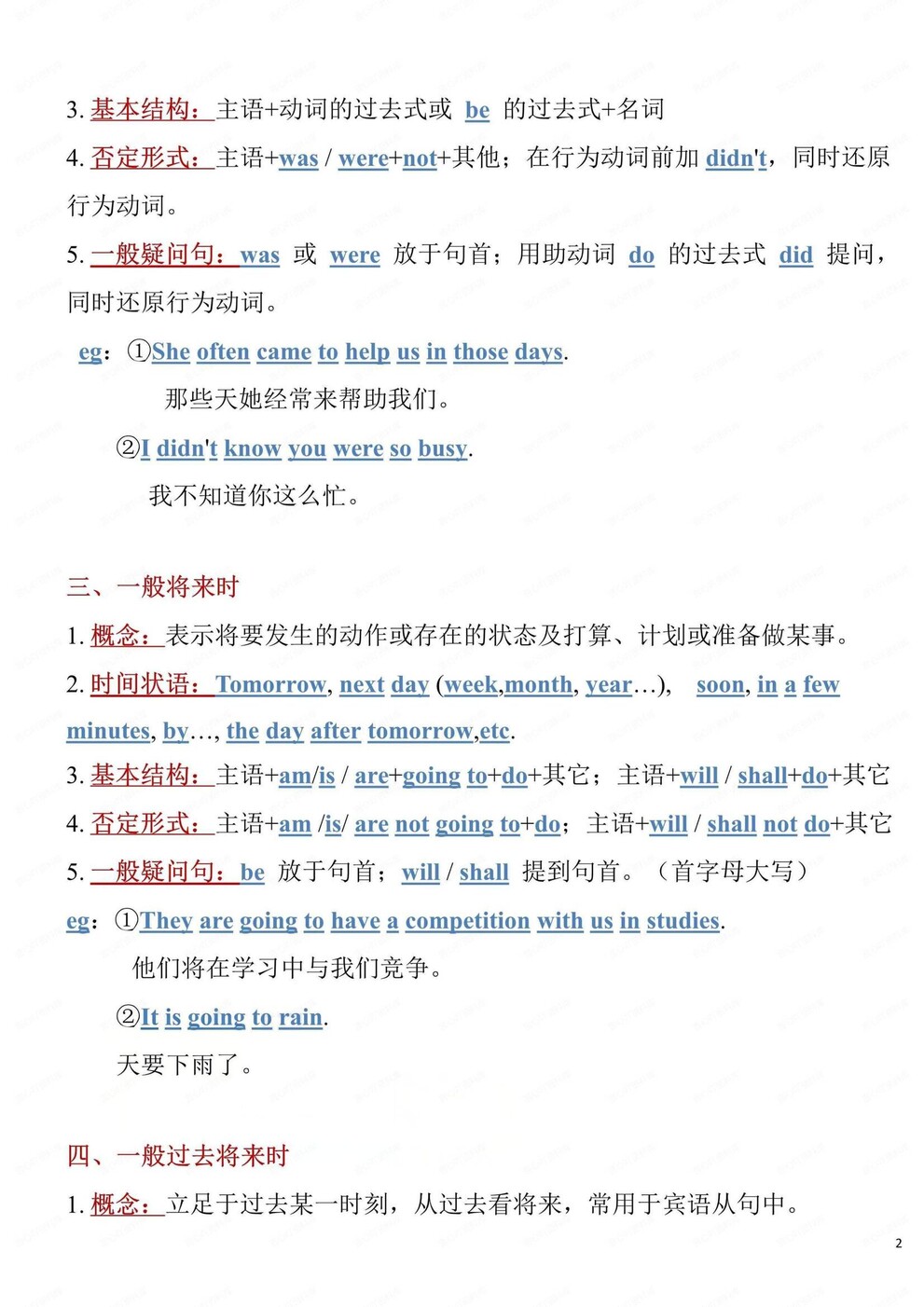 3. 基本结构：主语+动词的过去式或 be 的过去式+名词

4. 否定形式：主语+was / were+not+其他；在行为动词前加 didn't，同时还原行为动词。

5. 一般疑问句：was 或 were 放于句首；用助动词 do 的过去式 did 提问，同时还原行为动词。

eg：①She often came to help us in those days.

那些天她经常来帮助我们。

②I didn't know you were so busy.

我不知道你这么忙。

三、一般将来时

1. 概念：表示将要发生的动作或存在的状态及打算、计划或准备做某事。

2. 时间状语：Tomorrow, next day (week,month, year…), soon, in a few minutes, by…, the day after tomorrow,etc.

3. 基本结构：主语+am/is / are+going to+do+其它；主语+will / shall+do+其它

4. 否定形式：主语+am /is/ are not going to+do；主语+will / shall not do+其它

5. 一般疑问句：be 放于句首；will / shall 提到句首。（首字母大写）

eg：①They are going to have a competition with us in studies.

他们将在学习中与我们竞争。

②It is going to rain.

天要下雨了。

四、一般过去将来时

1. 概念：立足于过去某一时刻，从过去看将来，常用于宾语从句中。

2